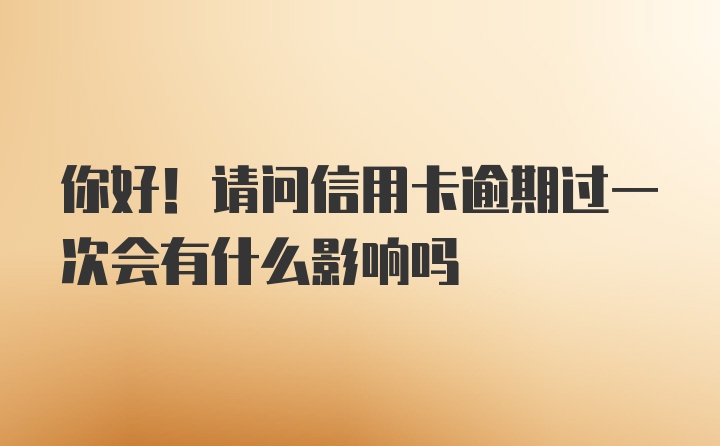 你好！请问信用卡逾期过一次会有什么影响吗